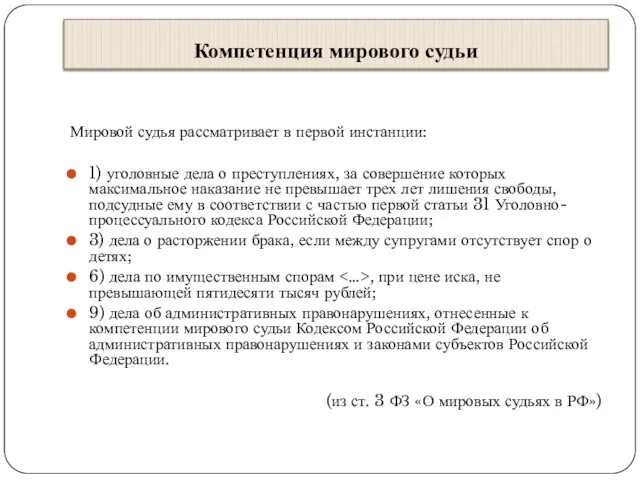 Компетенция мирового судьи

Мировой судья рассматривает в первой инстанции:

1) уголовные дела о преступлениях, за совершение которых максимальное наказание не превышает трех лет лишения свободы, подсудные ему в соответствии с частью первой статьи 31 Уголовно-процессуального кодекса Российской Федерации;

3) дела о расторжении брака, если между супругами отсутствует спор о детях;

6) дела по имущественным спорам <...>, при цене иска, не превышающей пятидесяти тысяч рублей;

9) дела об административных правонарушениях, отнесенные к компетенции мирового судьи Кодексом Российской Федерации об административных правонарушениях и законами субъектов Российской Федерации.

(из ст. 3 ФЗ «О мировых судьях в РФ»)